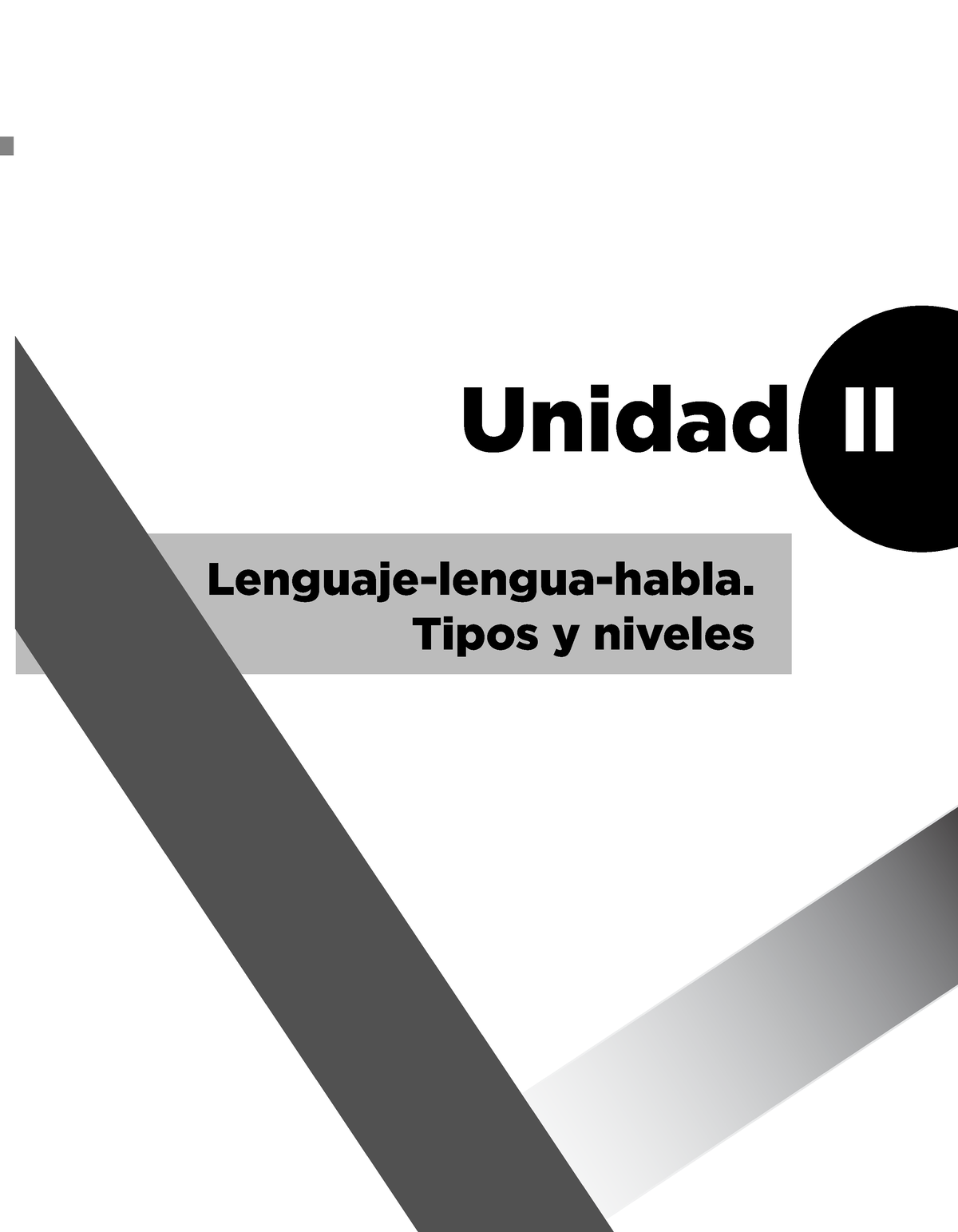 Unidad II

Lenguaje-lengua-habla.
Tipos y niveles